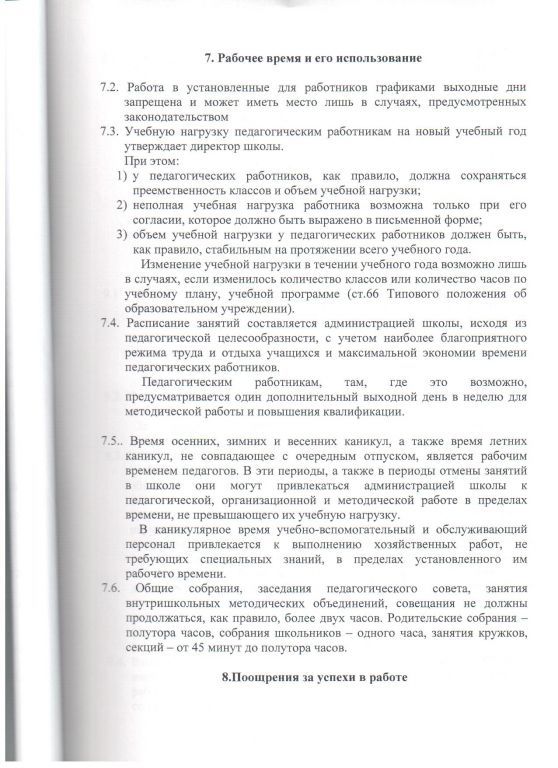 7. Рабочее время и его использование

7.2. Работа в установленные для работников графиками выходные дни запрещена и может иметь место лишь в случаях, предусмотренных законодательством

7.3. Учебную нагрузку педагогическим работникам на новый учебный год утверждает директор школы.

При этом:

1) у педагогических работников, как правило, должна сохраняться преемственность классов и объем учебной нагрузки;

2) неполная учебная нагрузка работника возможна только при его согласии, которое должно быть выражено в письменной форме;

3) объем учебной нагрузки у педагогических работников должен быть, как правило, стабильным на протяжении всего учебного года.

Изменение учебной нагрузки в течении учебного года возможно лишь в случаях, если изменилось количество классов или количество часов по учебному плану, учебной программе (ст.66 Типового положения об образовательном учреждении).

7.4. Расписание занятий составляется администрацией школы, исходя из педагогической целесообразности, с учетом наиболее благоприятного режима труда и отдыха учащихся и максимальной экономии времени педагогических работников.

Педагогическим работникам, там, где это возможно, предусматривается один дополнительный выходной день в неделю для методической работы и повышения квалификации.

7.5.. Время осенних, зимних и весенних каникул, а также время летних каникул, не совпадающее с очередным отпуском, является рабочим временем педагогов. В эти периоды, а также в периоды отмены занятий в школе они могут привлекаться администрацией школы к педагогической, организационной и методической работе в пределах времени, не превышающего их учебную нагрузку.

В каникулярное время учебно-вспомогательный и обслуживающий персонал привлекается к выполнению хозяйственных работ, не требующих специальных знаний, в пределах установленного им рабочего времени.

7.6. Общие собрания, заседания педагогического совета, занятия внутришкольных методических объединений, совещания не должны продолжаться, как правило, более двух часов. Родительские собрания – полутора часов, собрания школьников – одного часа, занятия кружков, секций – от 45 минут до полутора часов.

8.Поощрения за успехи в работе